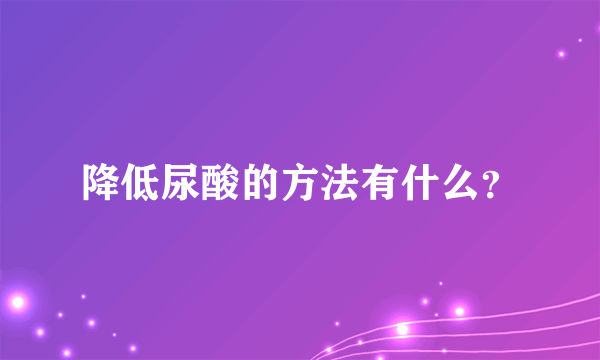 降低尿酸的方法有什么?